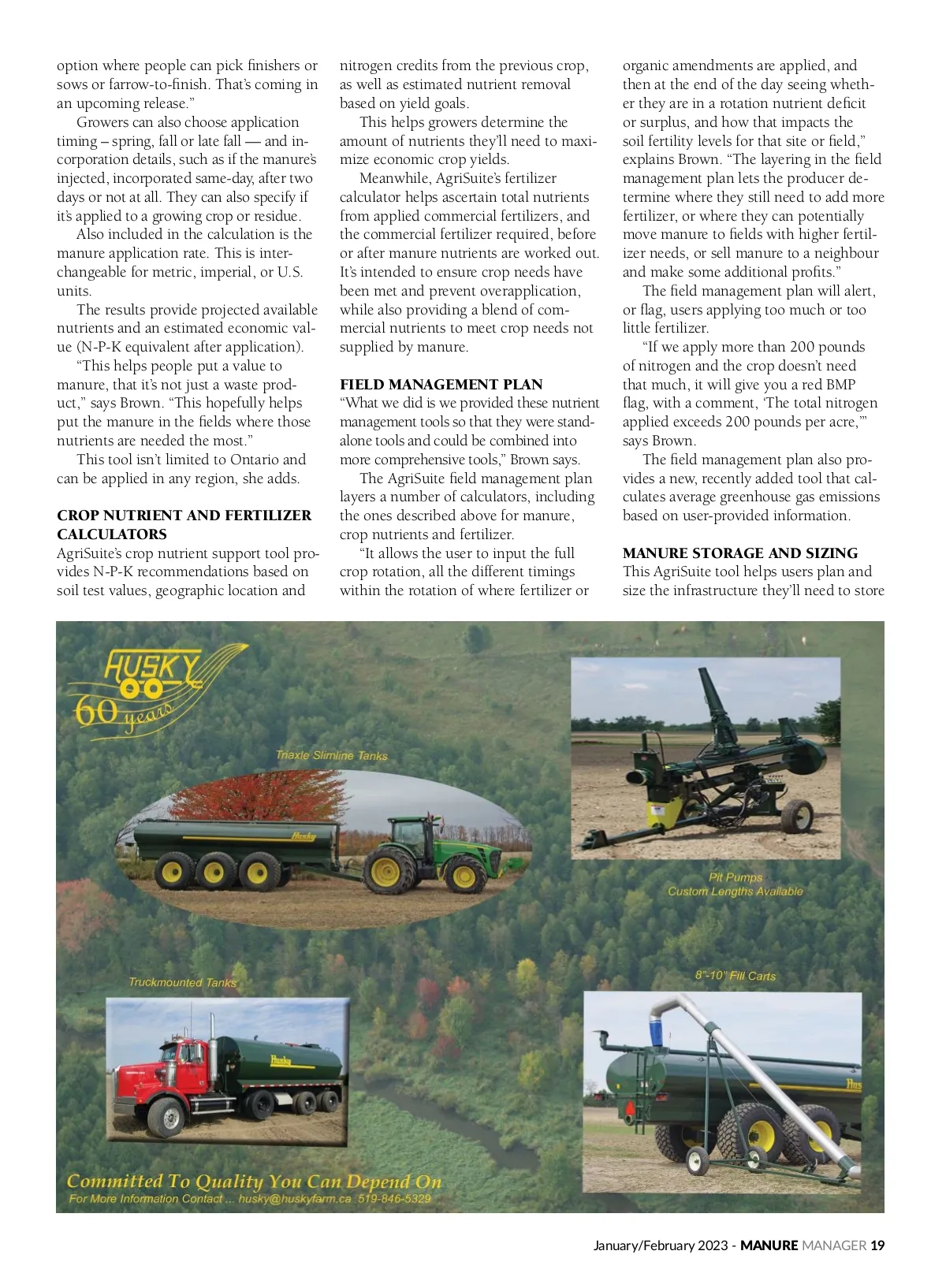 option where people can pick finishers or sows or farrow-to-finish. That's coming in an upcoming release."

Growers can also choose application timing – spring, fall or late fall — and incorporation details, such as if the manure's injected, incorporated same-day, after two days or not at all. They can also specify if it's applied to a growing crop or residue.

Also included in the calculation is the manure application rate. This is interchangeable for metric, imperial, or U.S. units.

The results provide projected available nutrients and an estimated economic value (N-P-K equivalent after application).

"This helps people put a value to manure, that it's not just a waste product," says Brown. "This hopefully helps put the manure in the fields where those nutrients are needed the most."

This tool isn't limited to Ontario and can be applied in any region, she adds.

CROP NUTRIENT AND FERTILIZER CALCULATORS
AgriSuite's crop nutrient support tool provides N-P-K recommendations based on soil test values, geographic location and nitrogen credits from the previous crop, as well as estimated nutrient removal based on yield goals.

This helps growers determine the amount of nutrients they'll need to maximize economic crop yields.

Meanwhile, AgriSuite's fertilizer calculator helps ascertain total nutrients from applied commercial fertilizers, and the commercial fertilizer required, before or after manure nutrients are worked out. It's intended to ensure crop needs have been met and prevent overapplication, while also providing a blend of commercial nutrients to meet crop needs not supplied by manure.

FIELD MANAGEMENT PLAN
"What we did is we provided these nutrient management tools so that they were standalone tools and could be combined into more comprehensive tools," Brown says.

The AgriSuite field management plan layers a number of calculators, including the ones described above for manure, crop nutrients and fertilizer.

"It allows the user to input the full crop rotation, all the different timings within the rotation of where fertilizer or organic amendments are applied, and then at the end of the day seeing whether they are in a rotation nutrient deficit or surplus, and how that impacts the soil fertility levels for that site or field," explains Brown. "The layering in the field management plan lets the producer determine where they still need to add more fertilizer, or where they can potentially move manure to fields with higher fertilizer needs, or sell manure to a neighbour and make some additional profits."

The field management plan will alert, or flag, users applying too much or too little fertilizer.

"If we apply more than 200 pounds of nitrogen and the crop doesn't need that much, it will give you a red BMP flag, with a comment, 'The total nitrogen applied exceeds 200 pounds per acre,'" says Brown.

The field management plan also provides a new, recently added tool that calculates average greenhouse gas emissions based on user-provided information.

MANURE STORAGE AND SIZING
This AgriSuite tool helps users plan and size the infrastructure they'll need to store

HUSKY
60 years

Triaxle Slimline Tanks

Husky

Pit Pumps
Custom Lengths Available

Truckmounted Tanks

Husky

8"-10" Fill Carts

Hus

Committed To Quality You Can Depend On
For More Information Contact ... husky@huskyfarm.ca 519-846-5329

January/February 2023 - MANURE MANAGER 19